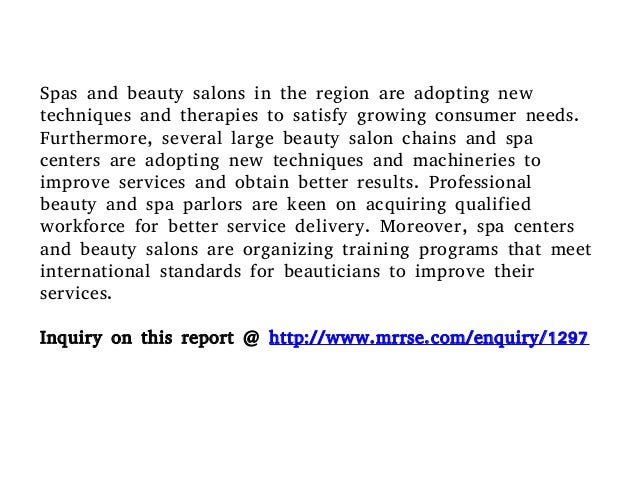 Spas and beauty salons in the region are adopting new techniques and therapies to satisfy growing consumer needs. Furthermore, several large beauty salon chains and spa centers are adopting new techniques and machineries to improve services and obtain better results. Professional beauty and spa parlors are keen on acquiring qualified workforce for better service delivery. Moreover, spa centers and beauty salons are organizing training programs that meet international standards for beauticians to improve their services.

Inquiry on this report @ http://www.mrrse.com/enquiry/1297